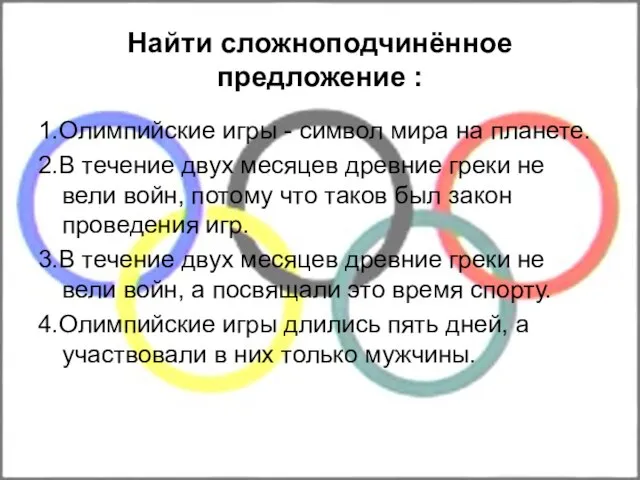 Найти сложноподчинённое предложение :

1.Олимпийские игры - символ мира на планете.

2.В течение двух месяцев древние греки не вели войн, потому что таков был закон проведения игр.

3.В течение двух месяцев древние греки не вели войн, а посвящали это время спорту.

4.Олимпийские игры длились пять дней, а участвовали в них только мужчины.